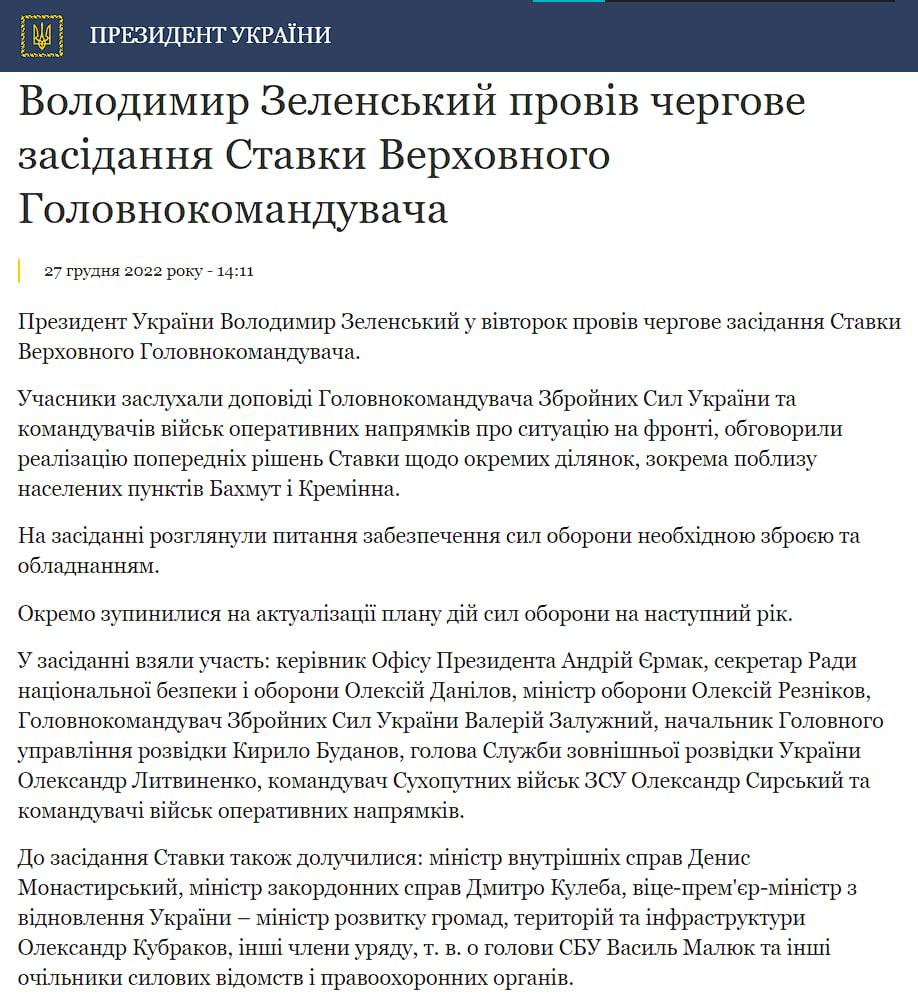 ПРЕЗИДЕНТ УКРАЇНИ

Володимир Зеленський провів чергове засідання Ставки Верховного Головнокомандувача

27 грудня 2022 року - 14:11

Президент України Володимир Зеленський у вівторок провів чергове засідання Ставки Верховного Головнокомандувача.

Учасники заслухали доповіді Головнокомандувача Збройних Сил України та командувачів військ оперативних напрямків про ситуацію на фронті, обговорили реалізацію попередніх рішень Ставки щодо окремих ділянок, зокрема поблизу населених пунктів Бахмут і Кремінна.

На засіданні розглянули питання забезпечення сил оборони необхідною зброєю та обладнанням.

Окремо зупинилися на актуалізації плану дій сил оборони на наступний рік.

У засіданні взяли участь: керівник Офісу Президента Андрій Єрмак, секретар Ради національної безпеки і оборони Олексій Данілов, міністр оборони Олексій Резніков, Головнокомандувач Збройних Сил України Валерій Залужний, начальник Головного управління розвідки Кирило Буданов, голова Служби зовнішньої розвідки України Олександр Литвиненко, командувач Сухопутних військ ЗСУ Олександр Сирський та командувачі військ оперативних напрямків.

До засідання Ставки також долучилися: міністр внутрішніх справ Денис Монастирський, міністр закордонних справ Дмитро Кулеба, віце-прем'єр-міністр з відновлення України – міністр розвитку громад, територій та інфраструктури Олександр Кубраков, інші члени уряду, т. в. о голови СБУ Василь Малюк та інші очільники силових відомств і правоохоронних органів.